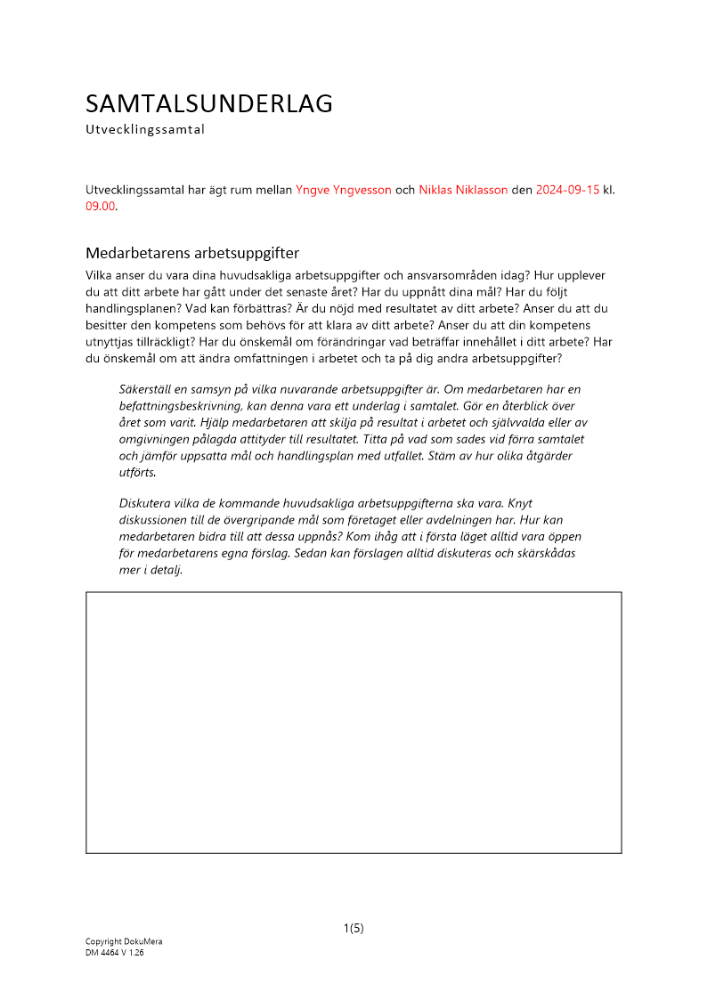 SAMTALSUNDERLAG
Utvecklingssamtal

Utvecklingssamtal har ägt rum mellan Yngve Yngvesson och Niklas Niklasson den 2024-09-15 kl. 09.00.

Medarbetarens arbetsuppgifter
Vilka anser du vara dina huvudsakliga arbetsuppgifter och ansvarsområden idag? Hur upplever du att ditt arbete har gått under det senaste året? Har du uppnått dina mål? Har du följt handlingsplanen? Vad kan förbättras? Är du nöjd med resultatet av ditt arbete? Anser du att du besitter den kompetens som behövs för att klara av ditt arbete? Anser du att din kompetens utnyttjas tillräckligt? Har du önskemål om förändringar vad beträffar innehållet i ditt arbete? Har du önskemål om att ändra omfattningen i arbetet och ta på dig andra arbetsuppgifter?

Säkerställ en samsyn på vilka nuvarande arbetsuppgifter är. Om medarbetaren har en befattningsbeskrivning, kan denna vara ett underlag i samtalet. Gör en återblick över året som varit. Hjälp medarbetaren att skilja på resultat i arbetet och självvalda eller av omgivningen pålagda attityder till resultatet. Titta på vad som sades vid förra samtalet och jämför uppsatta mål och handlingsplan med utfallet. Stäm av hur olika åtgärder utförts.

Diskutera vilka de kommande huvudsakliga arbetsuppgifterna ska vara. Knyt diskussionen till de övergripande mål som företaget eller avdelningen har. Hur kan medarbetaren bidra till att dessa uppnås? Kom ihåg att i första läget alltid vara öppen för medarbetarens egna förslag. Sedan kan förslagen alltid diskuteras och skärskådas mer i detalj.

1(5)

Copyright DokuMera
DM 4464 V 1.26